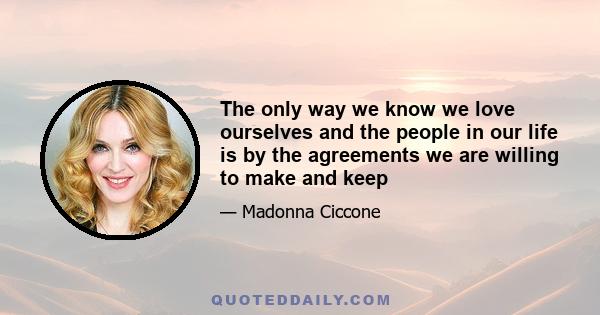 The only way we know we love ourselves and the people in our life is by the agreements we are willing to make and keep

— Madonna Ciccone

QUOTEDDAILY.COM